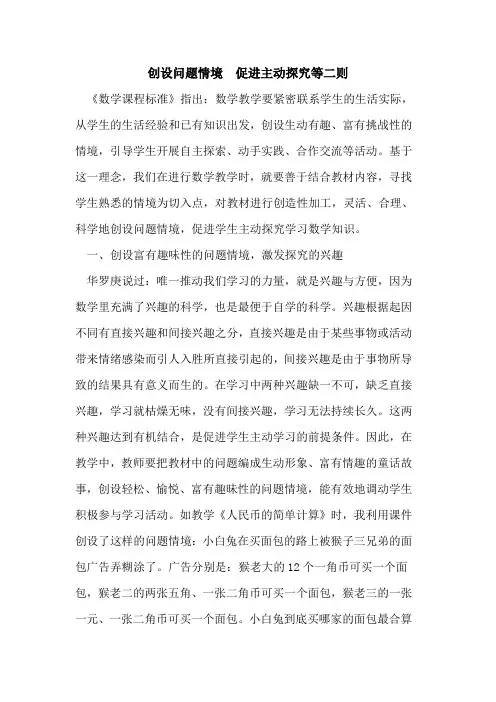 创设问题情境　促进主动探究等二则

《数学课程标准》指出：数学教学要紧密联系学生的生活实际，从学生的生活经验和已有知识出发，创设生动有趣、富有挑战性的情境，引导学生开展自主探索、动手实践、合作交流等活动。基于这一理念，我们在进行数学教学时，就要善于结合教材内容，寻找学生熟悉的情境为切入点，对教材进行创造性加工，灵活、合理、科学地创设问题情境，促进学生主动探究学习数学知识。

一、创设富有趣味性的问题情境，激发探究的兴趣

华罗庚说过：唯一推动我们学习的力量，就是兴趣与方便，因为数学里充满了兴趣的科学，也是最便于自学的科学。兴趣根据起因不同有直接兴趣和间接兴趣之分，直接兴趣是由于某些事物或活动带来情绪感染而引人入胜所直接引起的，间接兴趣是由于事物所导致的结果具有意义而生的。在学习中两种兴趣缺一不可，缺乏直接兴趣，学习就枯燥无味，没有间接兴趣，学习无法持续长久。这两种兴趣达到有机结合，是促进学生主动学习的前提条件。因此，在教学中，教师要把教材中的问题编成生动形象、富有情趣的童话故事，创设轻松、愉悦、富有趣味性的问题情境，能有效地调动学生积极参与学习活动。如教学《人民币的简单计算》时，我利用课件创设了这样的问题情境：小白兔在买面包的路上被猴子三兄弟的面包广告弄糊涂了。广告分别是：猴老大的12个一角币可买一个面包，猴老二的两张五角、一张二角币可买一个面包，猴老三的一张一元、一张二角币可买一个面包。小白兔到底买哪家的面包最合算